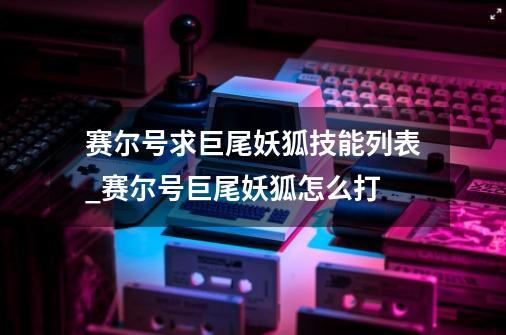 赛尔号求巨尾妖狐技能列表_赛尔号巨尾妖狐怎么打